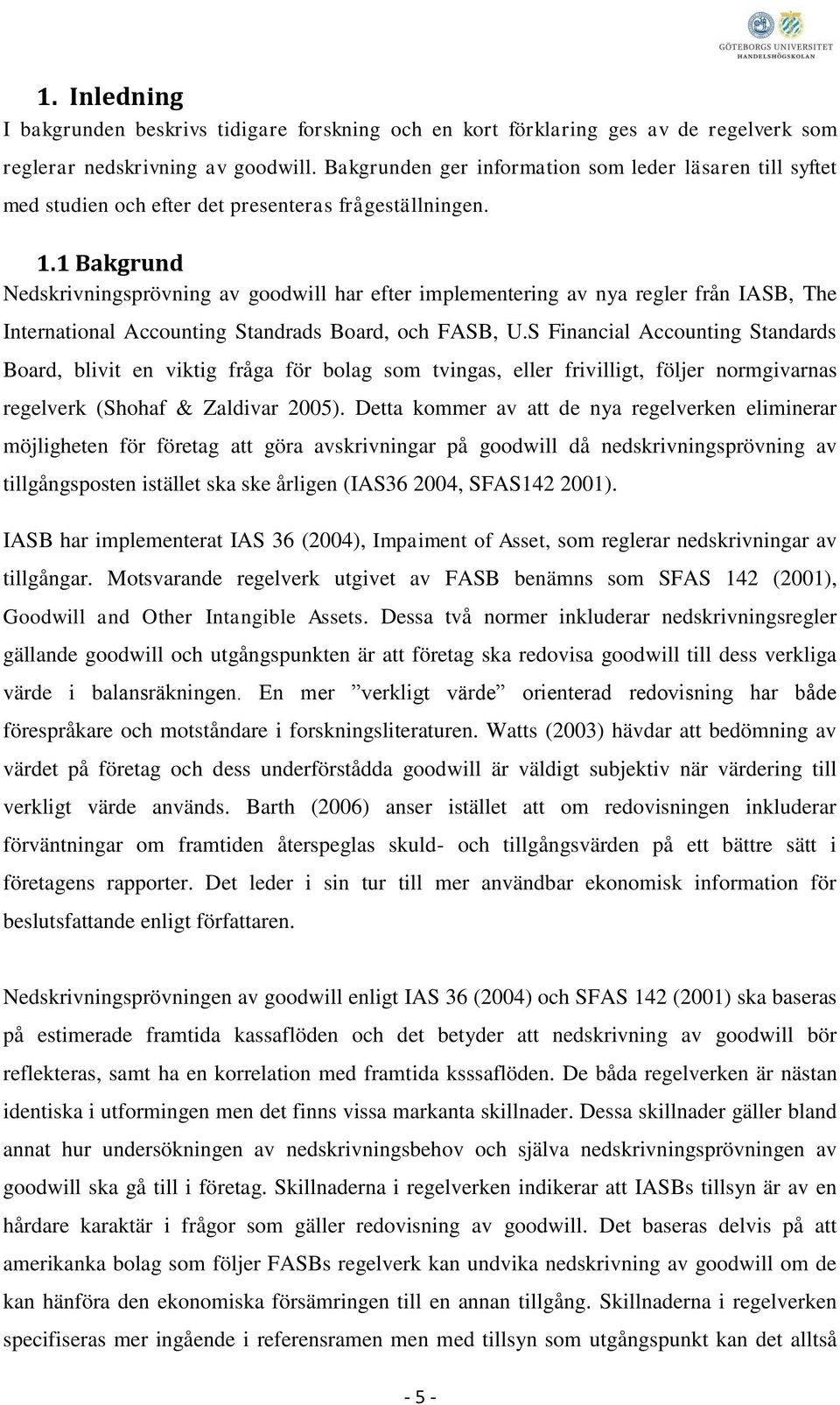 GÖTEBORGS UNIVERSITET
HANDELSHÖGSKOLAN

1. Inledning
I bakgrunden beskrivs tidigare forskning och en kort förklaring ges av de regelverk som reglerar nedskrivning av goodwill. Bakgrunden ger information som leder läsaren till syftet med studien och efter det presenteras frågeställningen.

1.1 Bakgrund
Nedskrivningsprövning av goodwill har efter implementering av nya regler från IASB, The International Accounting Standrads Board, och FASB, U.S Financial Accounting Standards Board, blivit en viktig fråga för bolag som tvingas, eller frivilligt, följer normgivarnas regelverk (Shohaf & Zaldivar 2005). Detta kommer av att de nya regelverken eliminerar möjligheten för företag att göra avskrivningar på goodwill då nedskrivningsprövning av tillgångsposten istället ska ske årligen (IAS36 2004, SFAS142 2001).

IASB har implementerat IAS 36 (2004), Impaiment of Asset, som reglerar nedskrivningar av tillgångar. Motsvarande regelverk utgivet av FASB benämns som SFAS 142 (2001), Goodwill and Other Intangible Assets. Dessa två normer inkluderar nedskrivningsregler gällande goodwill och utgångspunkten är att företag ska redovisa goodwill till dess verkliga värde i balansräkningen. En mer ”verkligt värde” orienterad redovisning har både förespråkare och motståndare i forskningsliteraturen. Watts (2003) hävdar att bedömning av värdet på företag och dess underförstådda goodwill är väldigt subjektiv när värdering till verkligt värde används. Barth (2006) anser istället att om redovisningen inkluderar förväntningar om framtiden återspeglas skuld- och tillgångsvärden på ett bättre sätt i företagens rapporter. Det leder i sin tur till mer användbar ekonomisk information för beslutsfattande enligt författaren.

Nedskrivningsprövningen av goodwill enligt IAS 36 (2004) och SFAS 142 (2001) ska baseras på estimerade framtida kassaflöden och det betyder att nedskrivning av goodwill bör reflekteras, samt ha en korrelation med framtida ksssaflöden. De båda regelverken är nästan identiska i utformingen men det finns vissa markanta skillnader. Dessa skillnader gäller bland annat hur undersökningen av nedskrivningsbehov och själva nedskrivningsprövningen av goodwill ska gå till i företag. Skillnaderna i regelverken indikerar att IASBs tillsyn är av en hårdare karaktär i frågor som gäller redovisning av goodwill. Det baseras delvis på att amerikanka bolag som följer FASBs regelverk kan undvika nedskrivning av goodwill om de kan hänföra den ekonomiska försämringen till en annan tillgång. Skillnaderna i regelverken specifiseras mer ingående i referensramen men med tillsyn som utgångspunkt kan det alltså

- 5 -